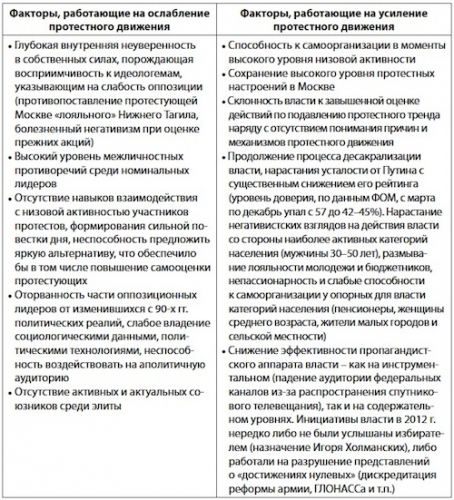 | Факторы, работающие на ослабление протестного движения | Факторы, работающие на усиление протестного движения |
|---|---|
| • Глубокая внутренняя неуверенность в собственных силах, порождающая восприимчивость к идеологемам, указывающим на слабость оппозиции (противопоставление протестующей Москве «лояльного» Нижнего Тагила, болезненный негативизм при оценке прежних акций) • Высокий уровень межличностных противоречий среди номинальных лидеров • Отсутствие навыков взаимодействия с низовой активностью участников протестов, формирования сильной повестки дня, неспособность предложить яркую альтернативу, что обеспечило бы в том числе повышение самооценки протестующих • Оторванность части оппозиционных лидеров от изменившихся с 90-х гг. политических реалий, слабое владение социологическими данными, политическими технологиями, неспособность воздействовать на аполитичную аудиторию • Отсутствие активных и актуальных союзников среди элиты | • Способность к самоорганизации в моменты высокого уровня низовой активности • Сохранение высокого уровня протестных настроений в Москве • Склонность власти к завышенной оценке действий по подавлению протестного тренда наряду с отсутствием понимания причин и механизмов протестного движения • Продолжение процесса десакрализации власти, нарастания усталости от Путина с существенным снижением его рейтинга (уровень доверия, по данным ФОМ, с марта по декабрь упал с 57 до 42–45%). Нарастание негативистских взглядов на действия власти со стороны наиболее активных категорий населения (мужчины 30–50 лет), размывание лояльности молодежи и бюджетников, непассионарность и слабые способности к самоорганизации у опорных для власти категорий населения (пенсионеры, женщины среднего возраста, жители малых городов и сельской местности) • Снижение эффективности пропагандистского аппарата власти – как на инструментальном (падение аудитории федеральных каналов из-за распространения спутникового телевещания), так и на содержательном уровнях. Инициативы власти в 2012 г. нередко либо не были услышаны избирателем (назначение Игоря Холманских), либо работали на разрушение представлений о «достижениях нулевых» (дискредитация реформы армии, ГЛОНАССа и т.п.) |